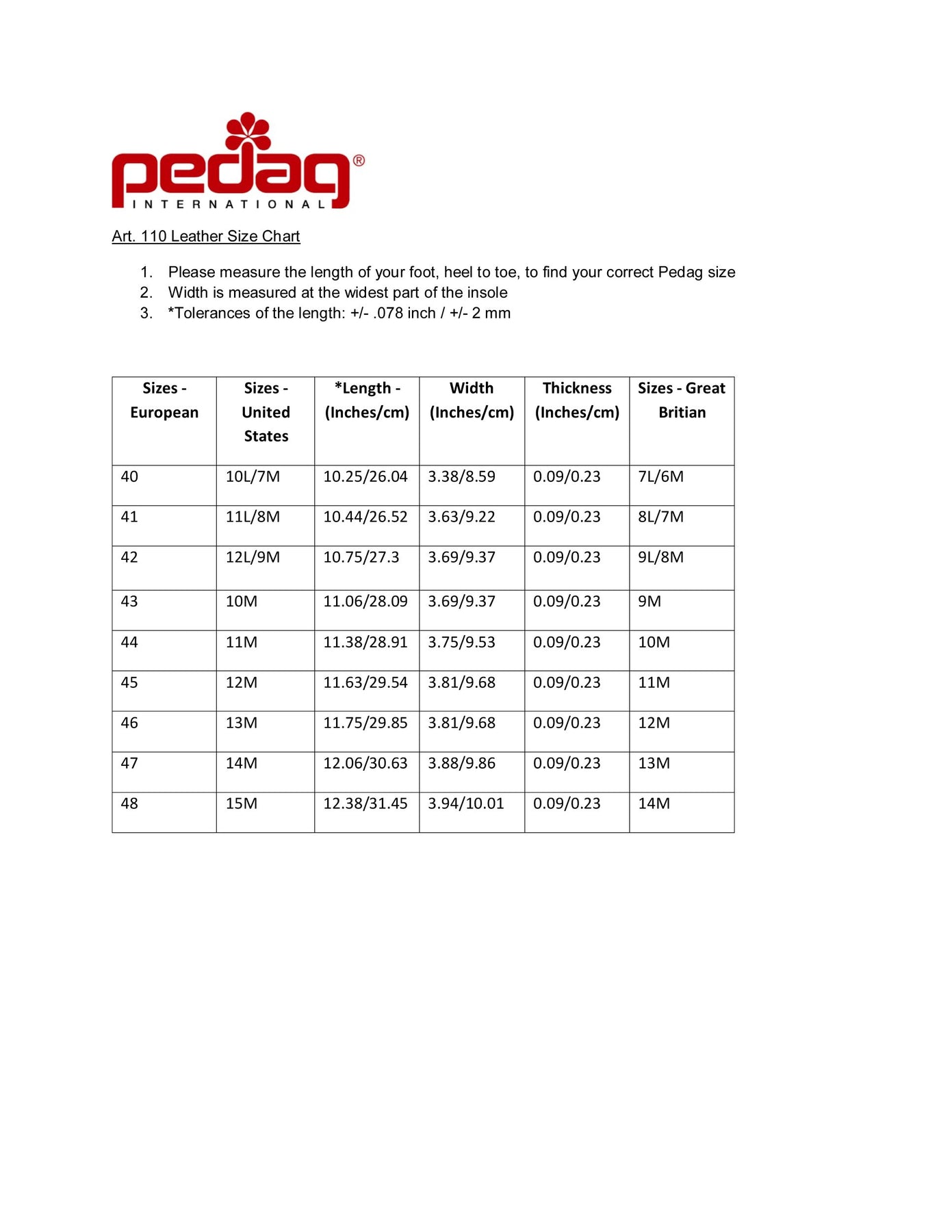 pedag®
INTERNATIONAL

Art. 110 Leather Size Chart

1. Please measure the length of your foot, heel to toe, to find your correct Pedag size
2. Width is measured at the widest part of the insole
3. *Tolerances of the length: +/- .078 inch / +/- 2 mm

| Sizes - European | Sizes - United States | *Length - (Inches/cm) | Width (Inches/cm) | Thickness (Inches/cm) | Sizes - Great Britian |
|---|---|---|---|---|---|
| 40 | 10L/7M | 10.25/26.04 | 3.38/8.59 | 0.09/0.23 | 7L/6M |
| 41 | 11L/8M | 10.44/26.52 | 3.63/9.22 | 0.09/0.23 | 8L/7M |
| 42 | 12L/9M | 10.75/27.3 | 3.69/9.37 | 0.09/0.23 | 9L/8M |
| 43 | 10M | 11.06/28.09 | 3.69/9.37 | 0.09/0.23 | 9M |
| 44 | 11M | 11.38/28.91 | 3.75/9.53 | 0.09/0.23 | 10M |
| 45 | 12M | 11.63/29.54 | 3.81/9.68 | 0.09/0.23 | 11M |
| 46 | 13M | 11.75/29.85 | 3.81/9.68 | 0.09/0.23 | 12M |
| 47 | 14M | 12.06/30.63 | 3.88/9.86 | 0.09/0.23 | 13M |
| 48 | 15M | 12.38/31.45 | 3.94/10.01 | 0.09/0.23 | 14M |